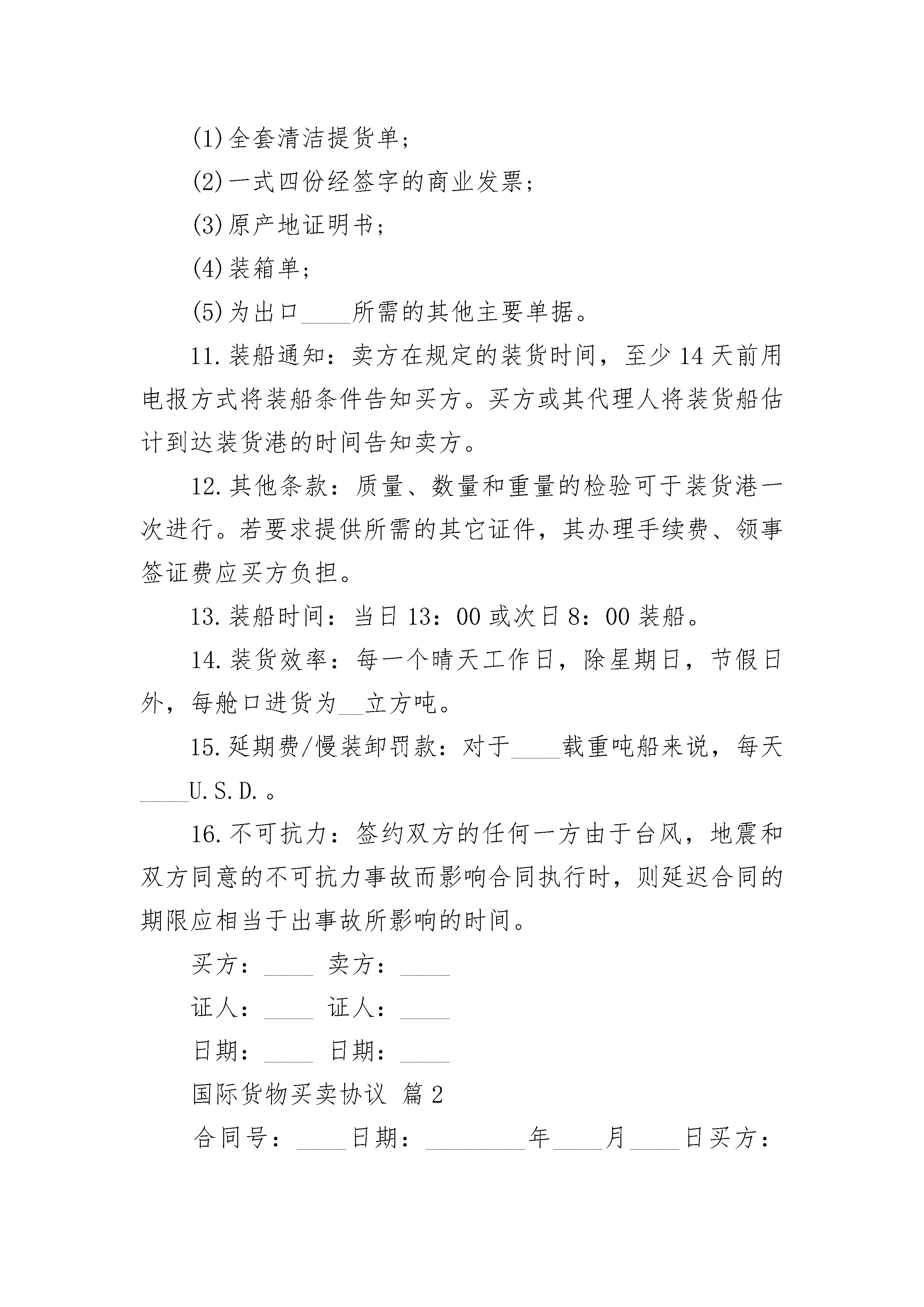 (1)全套清洁提货单；

(2)一式四份经签字的商业发票；

(3)原产地证明书；

(4)装箱单；

(5)为出口____所需的其他主要单据。

11.装船通知：卖方在规定的装货时间，至少14天前用电报方式将装船条件告知买方。买方或其代理人将装货船估计到达装货港的时间告知卖方。

12.其他条款：质量、数量和重量的检验可于装货港一次进行。若要求提供所需的其它证件，其办理手续费、领事签证费应买方负担。

13.装船时间：当日13：00或次日8：00装船。

14.装货效率：每一个晴天工作日，除星期日，节假日外，每舱口进货为__立方吨。

15.延期费/慢装卸罚款：对于____载重吨船来说，每天____U.S.D.。

16.不可抗力：签约双方的任何一方由于台风，地震和双方同意的不可抗力事故而影响合同执行时，则延迟合同的期限应相当于出事故所影响的时间。

买方：____ 卖方：____

证人：____ 证人：____

日期：____ 日期：____

国际货物买卖协议 篇2

合同号：____日期：________年____月____日买方：